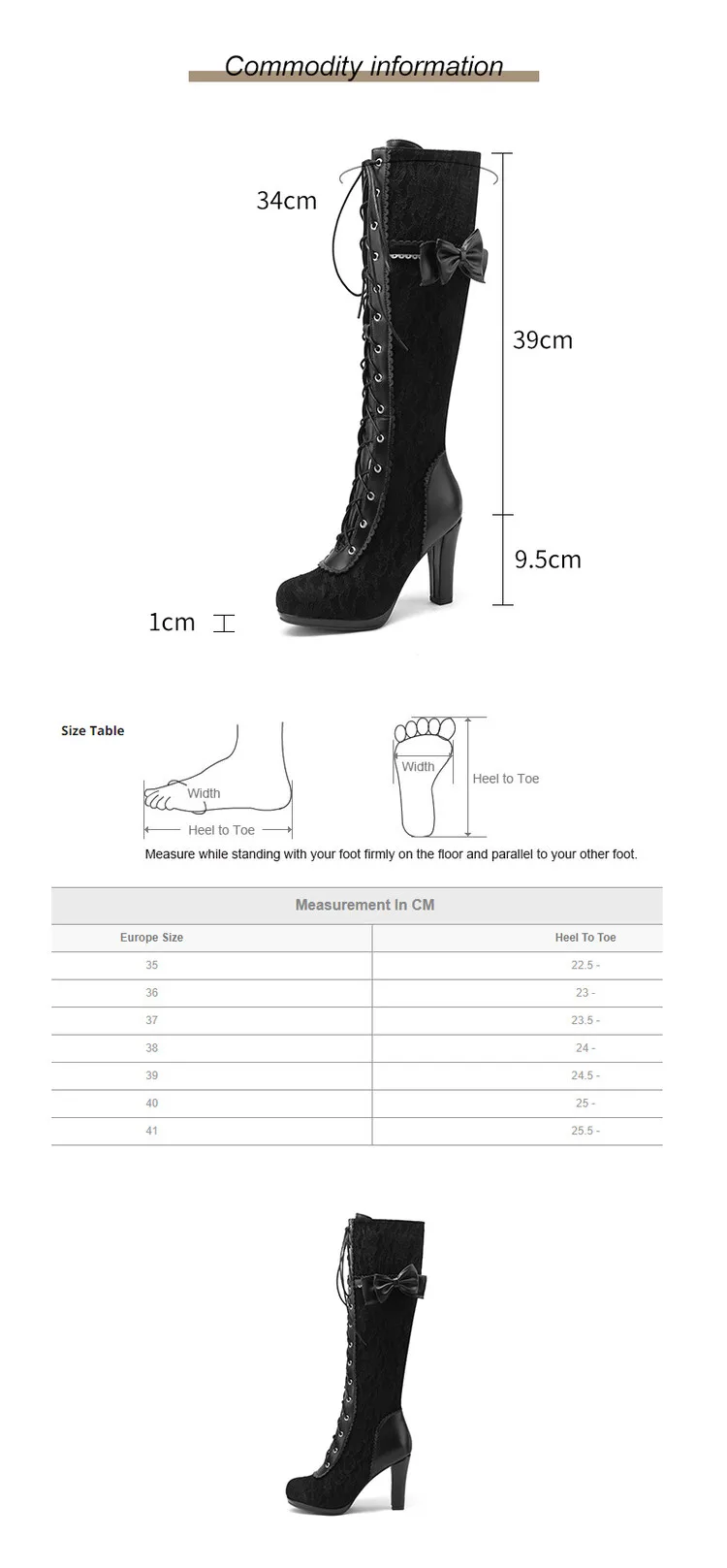 Commodity information

34cm

39cm

9.5cm

1cm

Size Table

Width

Heel to Toe

Width

Heel to Toe

Measure while standing with your foot firmly on the floor and parallel to your other foot.

Measurement In CM

| Europe Size | Heel To Toe |
|---|---|
| 35 | 22.5 - |
| 36 | 23 - |
| 37 | 23.5 - |
| 38 | 24 - |
| 39 | 24.5 - |
| 40 | 25 - |
| 41 | 25.5 - |